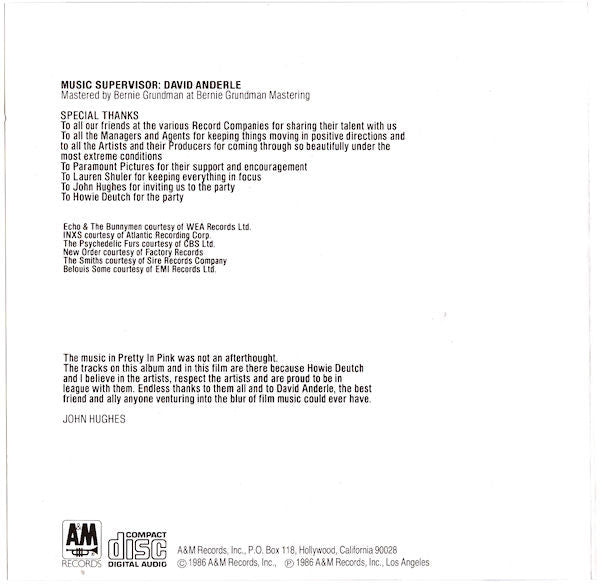 MUSIC SUPERVISOR: DAVID ANDERLE
Mastered by Bernie Grundman at Bernie Grundman Mastering

SPECIAL THANKS
To all our friends at the various Record Companies for sharing their talent with us
To all the Managers and Agents for keeping things moving in positive directions and to all the Artists and their Producers for coming through so beautifully under the most extreme conditions
To Paramount Pictures for their support and encouragement
To Lauren Shuler for keeping everything in focus
To John Hughes for inviting us to the party
To Howie Deutch for the party

Echo & The Bunnymen courtesy of WEA Records Ltd.
INXS courtesy of Atlantic Recording Corp.
The Psychedelic Furs courtesy of CBS Ltd.
New Order courtesy of Factory Records
The Smiths courtesy of Sire Records Company
Belouis Some courtesy of EMI Records Ltd.

The music in Pretty In Pink was not an afterthought.
The tracks on this album and in this film are there because Howie Deutch and I believe in the artists, respect the artists and are proud to be in league with them. Endless thanks to them all and to David Anderle, the best friend and ally anyone venturing into the blur of film music could ever have.

JOHN HUGHES

A&M RECORDS
COMPACT disc DIGITAL AUDIO
A&M Records, Inc., P.O. Box 118, Hollywood, California 90028
© 1986 A&M Records, Inc., ℗ 1986 A&M Records, Inc., Los Angeles